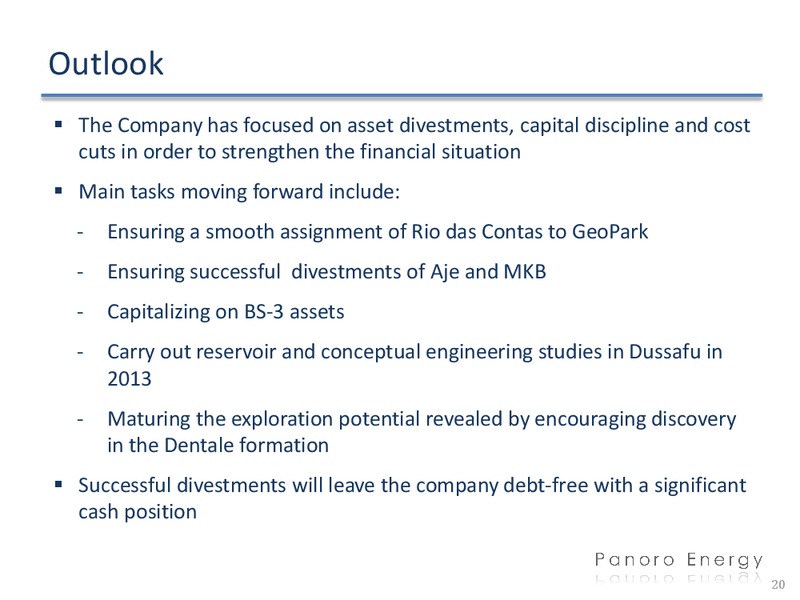 Outlook

▪ The Company has focused on asset divestments, capital discipline and cost cuts in order to strengthen the financial situation

▪ Main tasks moving forward include:

- Ensuring a smooth assignment of Rio das Contas to GeoPark

- Ensuring successful divestments of Aje and MKB

- Capitalizing on BS-3 assets

- Carry out reservoir and conceptual engineering studies in Dussafu in 2013

- Maturing the exploration potential revealed by encouraging discovery in the Dentale formation

▪ Successful divestments will leave the company debt-free with a significant cash position

Panoro Energy

20